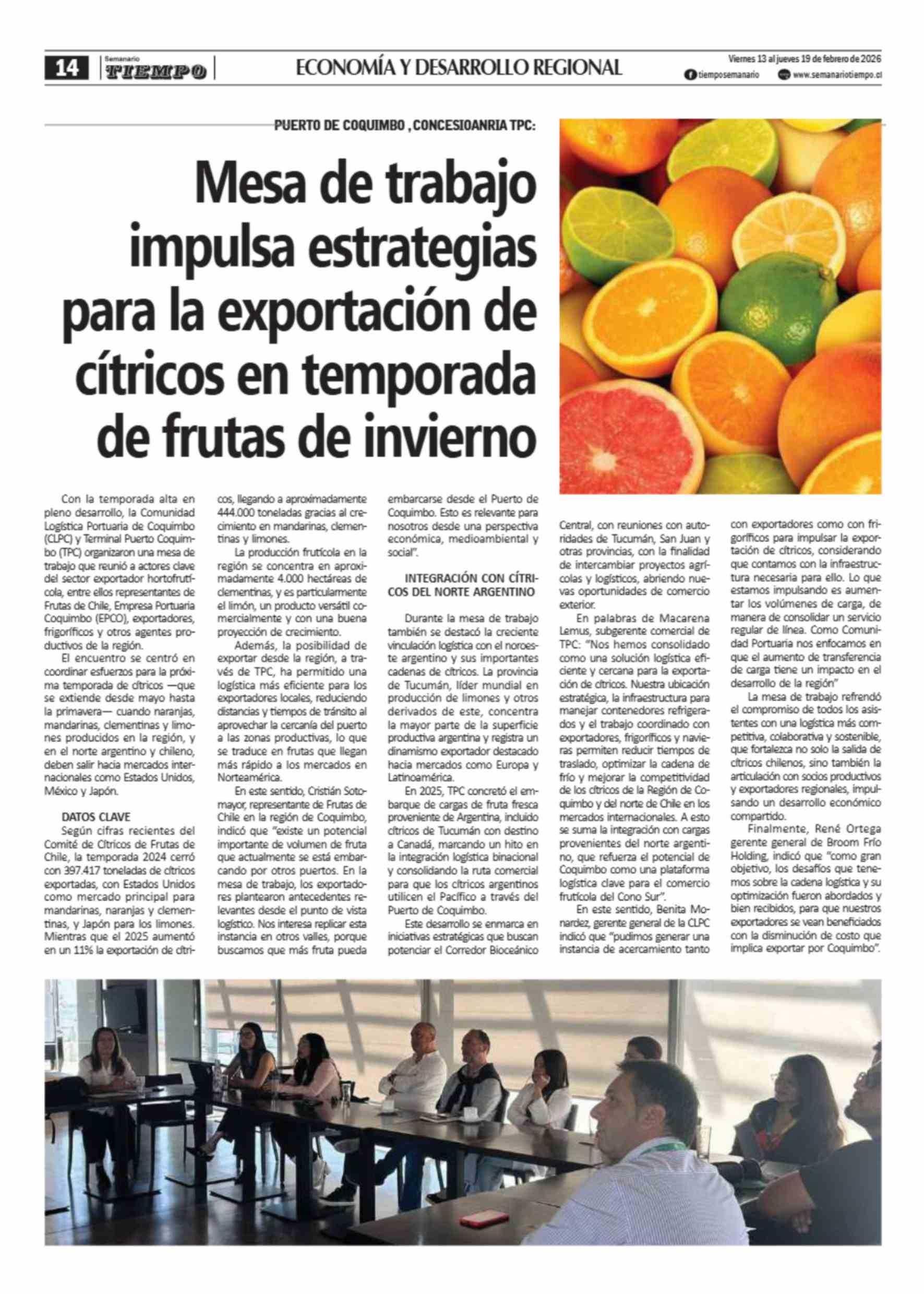 14 Semanario TIEMPO

ECONOMÍA Y DESARROLLO REGIONAL

Viernes 13 al jueves 19 de febrero de 2026
tiemposemanario
www.semanariotiempo.cl

PUERTO DE COQUIMBO , CONCESIOANRIA TPC:

Mesa de trabajo impulsa estrategias para la exportación de cítricos en temporada de frutas de invierno

Con la temporada alta en pleno desarrollo, la Comunidad Logística Portuaria de Coquimbo (CLPC) y Terminal Puerto Coquimbo (TPC) organizaron una mesa de trabajo que reunió a actores clave del sector exportador hortofrutícola, entre ellos representantes de Frutas de Chile, Empresa Portuaria Coquimbo (EPCO), exportadores, frigoríficos y otros agentes productivos de la región.

El encuentro se centró en coordinar esfuerzos para la próxima temporada de cítricos —que se extiende desde mayo hasta la primavera— cuando naranjas, mandarinas, clementinas y limones producidos en la región, y en el norte argentino y chileno, deben salir hacia mercados internacionales como Estados Unidos, México y Japón.

DATOS CLAVE

Según cifras recientes del Comité de Cítricos de Frutas de Chile, la temporada 2024 cerró con 397.417 toneladas de cítricos exportadas, con Estados Unidos como mercado principal para mandarinas, naranjas y clementinas, y Japón para los limones. Mientras que el 2025 aumentó en un 11% la exportación de cítricos, llegando a aproximadamente 444.000 toneladas gracias al crecimiento en mandarinas, clementinas y limones.

La producción frutícola en la región se concentra en aproximadamente 4.000 hectáreas de clementinas, y es particularmente el limón, un producto versátil comercialmente y con una buena proyección de crecimiento.

Además, la posibilidad de exportar desde la región, a través de TPC, ha permitido una logística más eficiente para los exportadores locales, reduciendo distancias y tiempos de tránsito al aprovechar la cercanía del puerto a las zonas productivas, lo que se traduce en frutas que llegan más rápido a los mercados en Norteamérica.

En este sentido, Cristián Sotomayor, representante de Frutas de Chile en la región de Coquimbo, indicó que "existe un potencial importante de volumen de fruta que actualmente se está embarcando por otros puertos. En la mesa de trabajo, los exportadores plantearon antecedentes relevantes desde el punto de vista logístico. Nos interesa replicar esta instancia en otros valles, porque buscamos que más fruta pueda embarcarse desde el Puerto de Coquimbo. Esto es relevante para nosotros desde una perspectiva económica, medioambiental y social".

INTEGRACIÓN CON CÍTRICOS DEL NORTE ARGENTINO

Durante la mesa de trabajo también se destacó la creciente vinculación logística con el noroeste argentino y sus importantes cadenas de cítricos. La provincia de Tucumán, líder mundial en producción de limones y otros derivados de este, concentra la mayor parte de la superficie productiva argentina y registra un dinamismo exportador destacado hacia mercados como Europa y Latinoamérica.

En 2025, TPC concretó el embarque de cargas de fruta fresca proveniente de Argentina, incluido cítricos de Tucumán con destino a Canadá, marcando un hito en la integración logística binacional y consolidando la ruta comercial para que los cítricos argentinos utilicen el Pacífico a través del Puerto de Coquimbo.

Este desarrollo se enmarca en iniciativas estratégicas que buscan potenciar el Corredor Bioceánico Central, con reuniones con autoridades de Tucumán, San Juan y otras provincias, con la finalidad de intercambiar proyectos agrícolas y logísticos, abriendo nuevas oportunidades de comercio exterior.

En palabras de Macarena Lemus, subgerente comercial de TPC: "Nos hemos consolidado como una solución logística eficiente y cercana para la exportación de cítricos. Nuestra ubicación estratégica, la infraestructura para manejar contenedores refrigerados y el trabajo coordinado con exportadores, frigoríficos y navieras permiten reducir tiempos de traslado, optimizar la cadena de frío y mejorar la competitividad de los cítricos de la Región de Coquimbo y del norte de Chile en los mercados internacionales. A esto se suma la integración con cargas provenientes del norte argentino, que refuerza el potencial de Coquimbo como una plataforma logística clave para el comercio frutícola del Cono Sur".

En este sentido, Benita Monardez, gerente general de la CLPC indicó que "pudimos generar una instancia de acercamiento tanto con exportadores como con frigoríficos para impulsar la exportación de cítricos, considerando que contamos con la infraestructura necesaria para ello. Lo que estamos impulsando es aumentar los volúmenes de carga, de manera de consolidar un servicio regular de línea. Como Comunidad Portuaria nos enfocamos en que el aumento de transferencia de carga tiene un impacto en el desarrollo de la región"

La mesa de trabajo refrendó el compromiso de todos los asistentes con una logística más competitiva, colaborativa y sostenible, que fortalezca no solo la salida de cítricos chilenos, sino también la articulación con socios productivos y exportadores regionales, impulsando un desarrollo económico compartido.

Finalmente, René Ortega gerente general de Broom Frío Holding, indicó que "como gran objetivo, los desafíos que tenemos sobre la cadena logística y su optimización fueron abordados y bien recibidos, para que nuestros exportadores se vean beneficiados con la disminución de costo que implica exportar por Coquimbo".